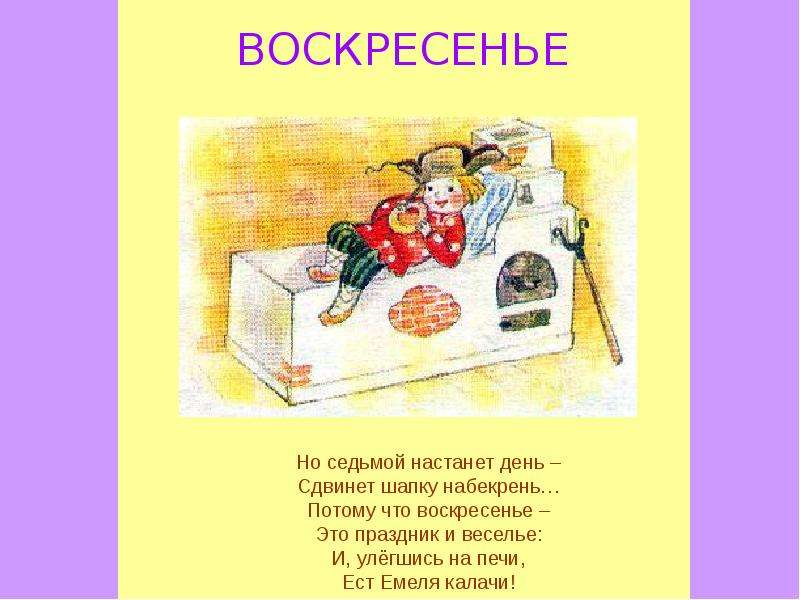 ВОСКРЕСЕНЬЕ

Но седьмой настанет день –
Сдвинет шапку набекрень…
Потому что воскресенье –
Это праздник и веселье:
И, улёгшись на печи,
Ест Емеля калачи!